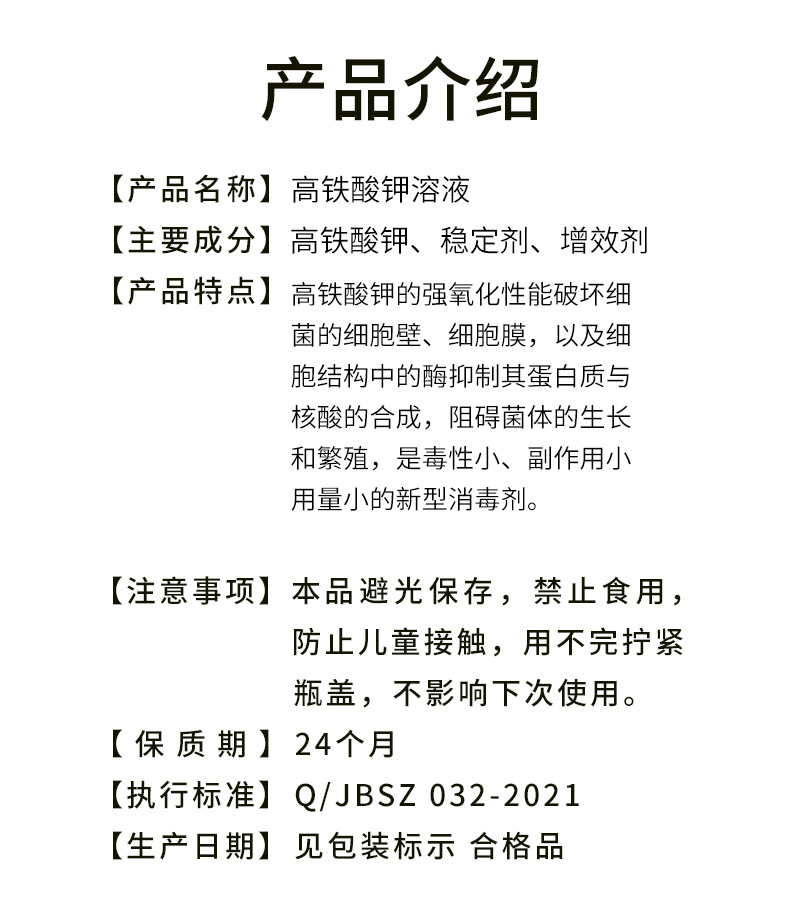 产品介绍

【产品名称】高铁酸钾溶液

【主要成分】高铁酸钾、稳定剂、增效剂

【产品特点】高铁酸钾的强氧化性能破坏细菌的细胞壁、细胞膜，以及细胞结构中的酶抑制其蛋白质与核酸的合成，阻碍菌体的生长和繁殖，是毒性小、副作用小用量小的新型消毒剂。

【注意事项】本品避光保存，禁止食用，防止儿童接触，用不完拧紧瓶盖，不影响下次使用。

【保质期】24个月

【执行标准】Q/JBSZ 032-2021

【生产日期】见包装标示 合格品